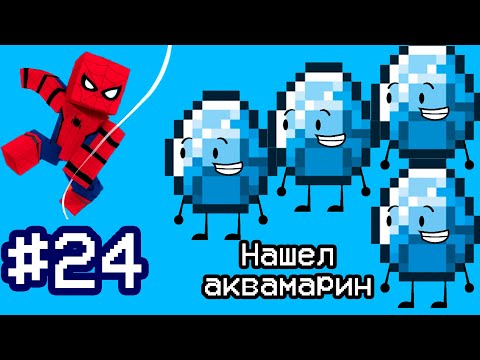 #24

Нашел аквамарин